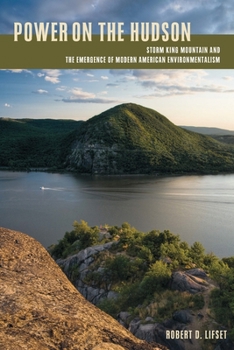 POWER ON THE HUDSON

STORM KING MOUNTAIN AND
THE EMERGENCE OF MODERN AMERICAN ENVIRONMENTALISM

ROBERT D. LIFSET